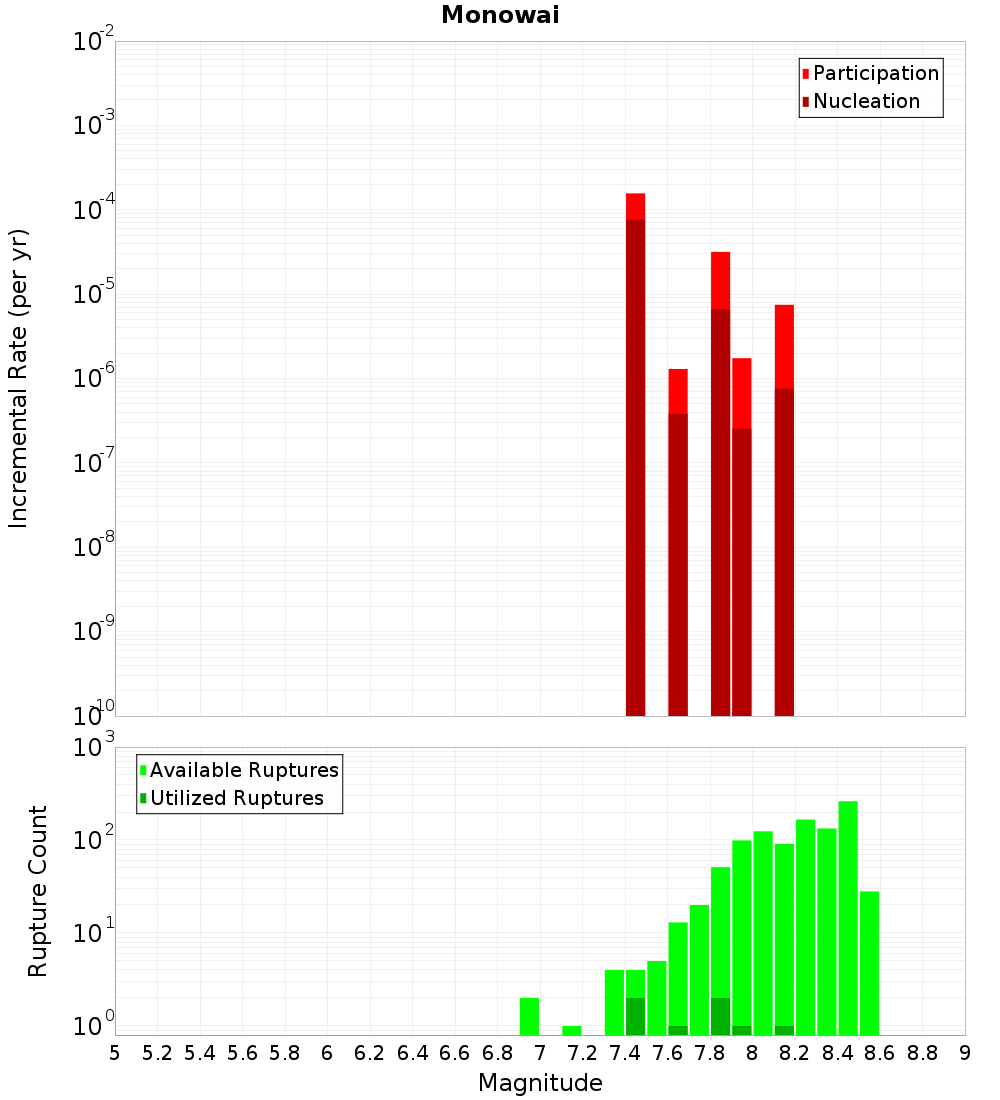 Monowai

Participation
Nucleation

Incremental Rate (per yr)

$10^{-2}$
$10^{-3}$
$10^{-4}$
$10^{-5}$
$10^{-6}$
$10^{-7}$
$10^{-8}$
$10^{-9}$
$10^{-10}$

Available Ruptures
Utilized Ruptures

Rupture Count

$10^{3}$
$10^{2}$
$10^{1}$
$10^{0}$

5 5.2 5.4 5.6 5.8 6 6.2 6.4 6.6 6.8 7 7.2 7.4 7.6 7.8 8 8.2 8.4 8.6 8.8 9

Magnitude